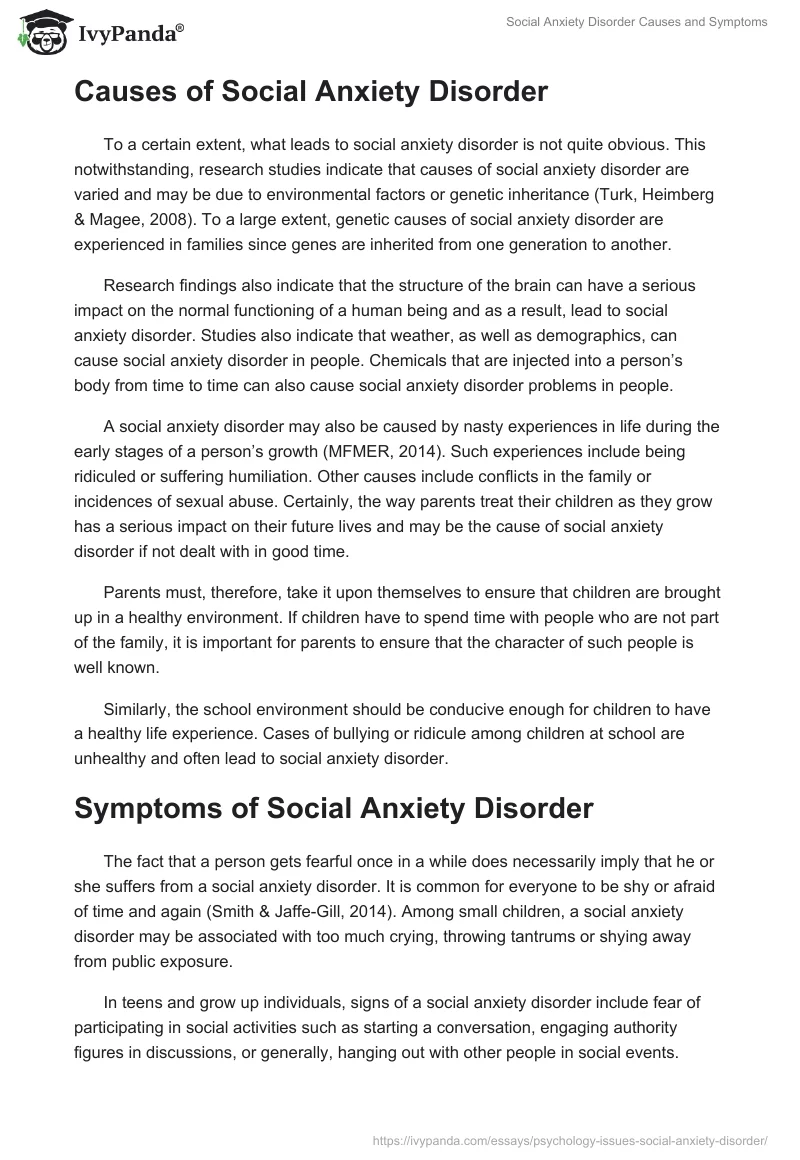 IvyPanda®

Social Anxiety Disorder Causes and Symptoms

Causes of Social Anxiety Disorder

To a certain extent, what leads to social anxiety disorder is not quite obvious. This notwithstanding, research studies indicate that causes of social anxiety disorder are varied and may be due to environmental factors or genetic inheritance (Turk, Heimberg & Magee, 2008). To a large extent, genetic causes of social anxiety disorder are experienced in families since genes are inherited from one generation to another.

Research findings also indicate that the structure of the brain can have a serious impact on the normal functioning of a human being and as a result, lead to social anxiety disorder. Studies also indicate that weather, as well as demographics, can cause social anxiety disorder in people. Chemicals that are injected into a person's body from time to time can also cause social anxiety disorder problems in people.

A social anxiety disorder may also be caused by nasty experiences in life during the early stages of a person's growth (MFMER, 2014). Such experiences include being ridiculed or suffering humiliation. Other causes include conflicts in the family or incidences of sexual abuse. Certainly, the way parents treat their children as they grow has a serious impact on their future lives and may be the cause of social anxiety disorder if not dealt with in good time.

Parents must, therefore, take it upon themselves to ensure that children are brought up in a healthy environment. If children have to spend time with people who are not part of the family, it is important for parents to ensure that the character of such people is well known.

Similarly, the school environment should be conducive enough for children to have a healthy life experience. Cases of bullying or ridicule among children at school are unhealthy and often lead to social anxiety disorder.

Symptoms of Social Anxiety Disorder

The fact that a person gets fearful once in a while does necessarily imply that he or she suffers from a social anxiety disorder. It is common for everyone to be shy or afraid of time and again (Smith & Jaffe-Gill, 2014). Among small children, a social anxiety disorder may be associated with too much crying, throwing tantrums or shying away from public exposure.

In teens and grow up individuals, signs of a social anxiety disorder include fear of participating in social activities such as starting a conversation, engaging authority figures in discussions, or generally, hanging out with other people in social events.

https://ivypanda.com/essays/psychology-issues-social-anxiety-disorder/